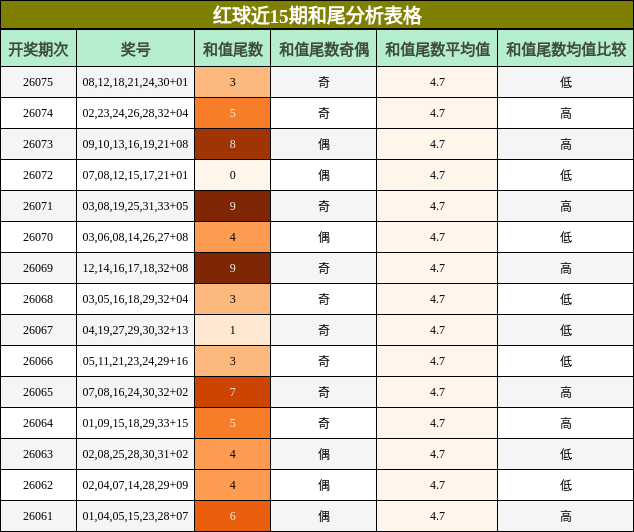 红球近15期和尾分析表格

| 开奖期次 | 奖号 | 和值尾数 | 和值尾数奇偶 | 和值尾数平均值 | 和值尾数均值比较 |
|---|---|---|---|---|---|
| 26075 | 08,12,18,21,24,30+01 | 3 | 奇 | 4.7 | 低 |
| 26074 | 02,23,24,26,28,32+04 | 5 | 奇 | 4.7 | 高 |
| 26073 | 09,10,13,16,19,21+08 | 8 | 偶 | 4.7 | 高 |
| 26072 | 07,08,12,15,17,21+01 | 0 | 偶 | 4.7 | 低 |
| 26071 | 03,08,19,25,31,33+05 | 9 | 奇 | 4.7 | 高 |
| 26070 | 03,06,08,14,26,27+08 | 4 | 偶 | 4.7 | 低 |
| 26069 | 12,14,16,17,18,32+08 | 9 | 奇 | 4.7 | 高 |
| 26068 | 03,05,16,18,29,32+04 | 3 | 奇 | 4.7 | 低 |
| 26067 | 04,19,27,29,30,32+13 | 1 | 奇 | 4.7 | 低 |
| 26066 | 05,11,21,23,24,29+16 | 3 | 奇 | 4.7 | 低 |
| 26065 | 07,08,16,24,30,32+02 | 7 | 奇 | 4.7 | 高 |
| 26064 | 01,09,15,18,29,33+15 | 5 | 奇 | 4.7 | 高 |
| 26063 | 02,08,25,28,30,31+02 | 4 | 偶 | 4.7 | 低 |
| 26062 | 02,04,07,14,28,29+09 | 4 | 偶 | 4.7 | 低 |
| 26061 | 01,04,05,15,23,28+07 | 6 | 偶 | 4.7 | 高 |